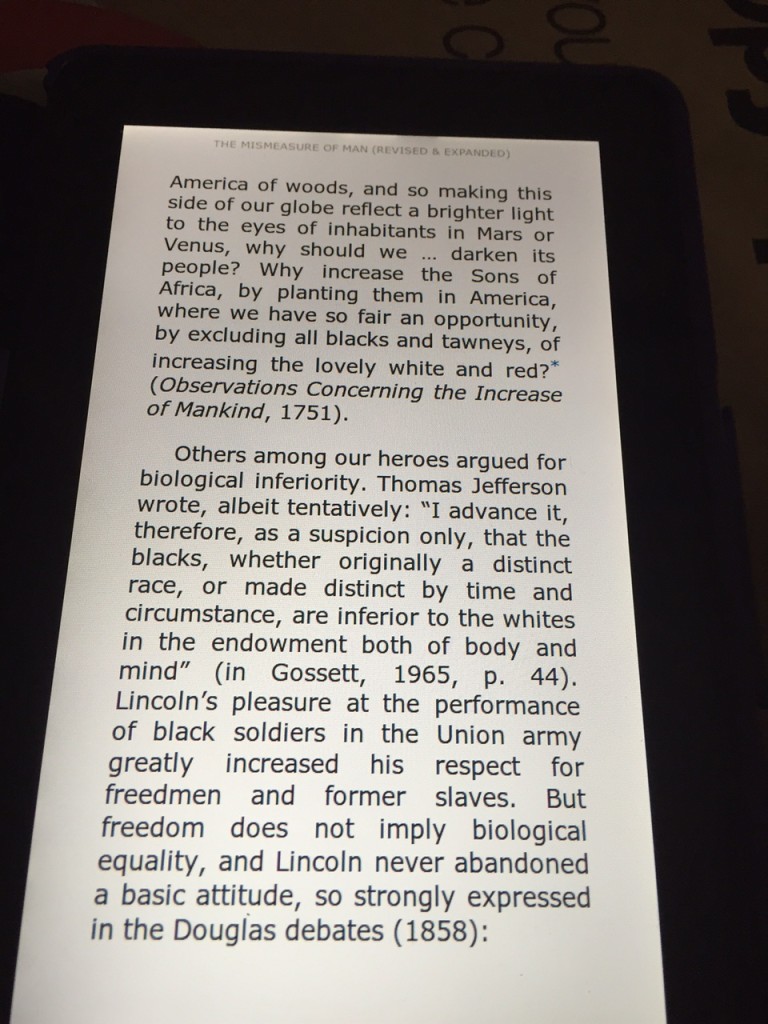 THE MISMEASURE OF MAN (REVISED & EXPANDED)

America of woods, and so making this side of our globe reflect a brighter light to the eyes of inhabitants in Mars or Venus, why should we ... darken its people? Why increase the Sons of Africa, by planting them in America, where we have so fair an opportunity, by excluding all blacks and tawneys, of increasing the lovely white and red?* (Observations Concerning the Increase of Mankind, 1751).

Others among our heroes argued for biological inferiority. Thomas Jefferson wrote, albeit tentatively: "I advance it, therefore, as a suspicion only, that the blacks, whether originally a distinct race, or made distinct by time and circumstance, are inferior to the whites in the endowment both of body and mind" (in Gossett, 1965, p. 44). Lincoln's pleasure at the performance of black soldiers in the Union army greatly increased his respect for freedmen and former slaves. But freedom does not imply biological equality, and Lincoln never abandoned a basic attitude, so strongly expressed in the Douglas debates (1858):